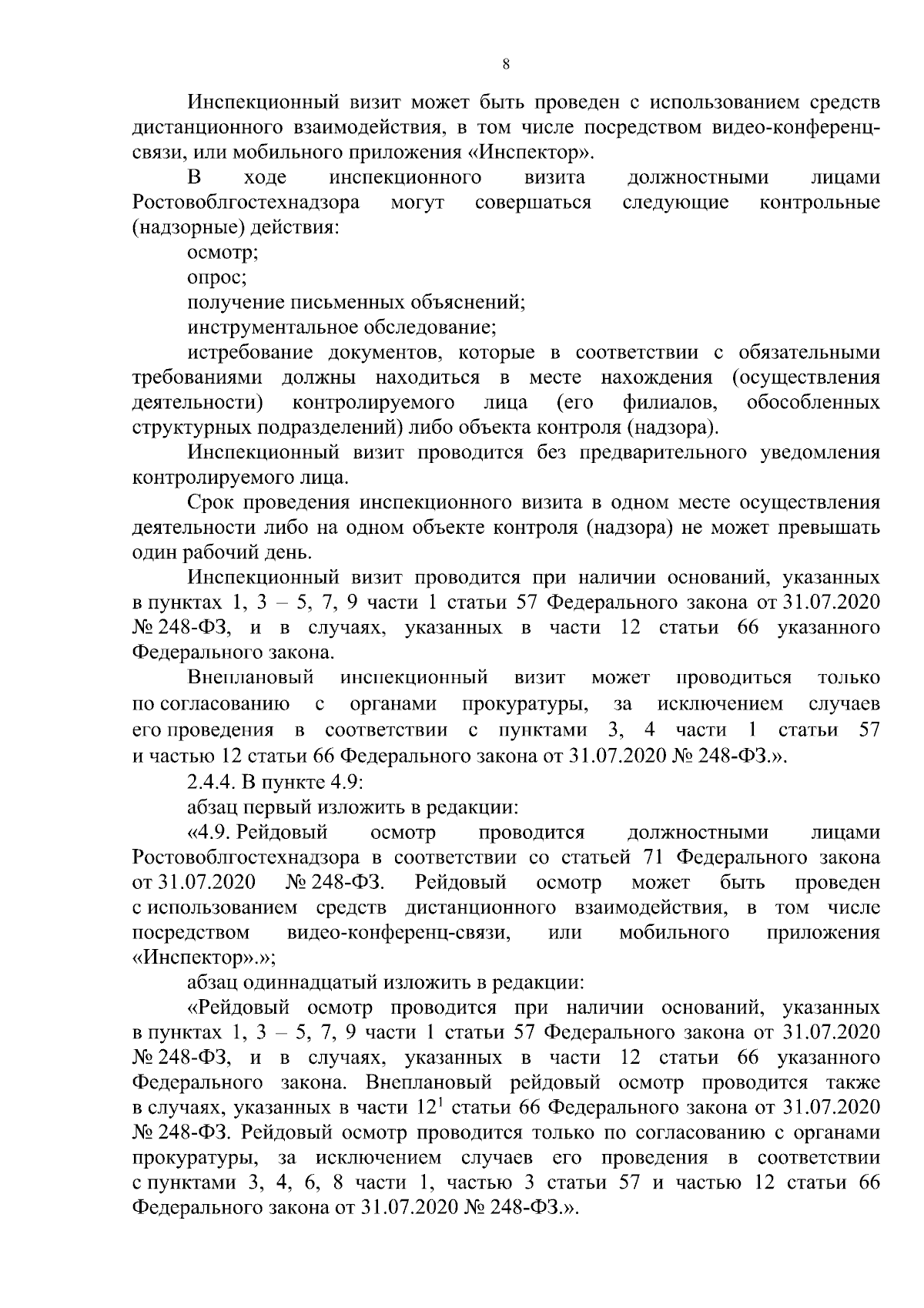 8

Инспекционный визит может быть проведен с использованием средств дистанционного взаимодействия, в том числе посредством видео-конференц-связи, или мобильного приложения «Инспектор».

В ходе инспекционного визита должностными лицами Ростовоблгостехнадзора могут совершаться следующие контрольные (надзорные) действия:

осмотр;

опрос;

получение письменных объяснений;

инструментальное обследование;

истребование документов, которые в соответствии с обязательными требованиями должны находиться в месте нахождения (осуществления деятельности) контролируемого лица (его филиалов, обособленных структурных подразделений) либо объекта контроля (надзора).

Инспекционный визит проводится без предварительного уведомления контролируемого лица.

Срок проведения инспекционного визита в одном месте осуществления деятельности либо на одном объекте контроля (надзора) не может превышать один рабочий день.

Инспекционный визит проводится при наличии оснований, указанных в пунктах 1, 3 – 5, 7, 9 части 1 статьи 57 Федерального закона от 31.07.2020 № 248-ФЗ, и в случаях, указанных в части 12 статьи 66 указанного Федерального закона.

Внеплановый инспекционный визит может проводиться только по согласованию с органами прокуратуры, за исключением случаев его проведения в соответствии с пунктами 3, 4 части 1 статьи 57 и частью 12 статьи 66 Федерального закона от 31.07.2020 № 248-ФЗ.».

2.4.4. В пункте 4.9:

абзац первый изложить в редакции:

«4.9. Рейдовый осмотр проводится должностными лицами Ростовоблгостехнадзора в соответствии со статьей 71 Федерального закона от 31.07.2020 № 248-ФЗ. Рейдовый осмотр может быть проведен с использованием средств дистанционного взаимодействия, в том числе посредством видео-конференц-связи, или мобильного приложения «Инспектор».»;

абзац одиннадцатый изложить в редакции:

«Рейдовый осмотр проводится при наличии оснований, указанных в пунктах 1, 3 – 5, 7, 9 части 1 статьи 57 Федерального закона от 31.07.2020 № 248-ФЗ, и в случаях, указанных в части 12 статьи 66 указанного Федерального закона. Внеплановый рейдовый осмотр проводится также в случаях, указанных в части $12^1$ статьи 66 Федерального закона от 31.07.2020 № 248-ФЗ. Рейдовый осмотр проводится только по согласованию с органами прокуратуры, за исключением случаев его проведения в соответствии с пунктами 3, 4, 6, 8 части 1, частью 3 статьи 57 и частью 12 статьи 66 Федерального закона от 31.07.2020 № 248-ФЗ.».